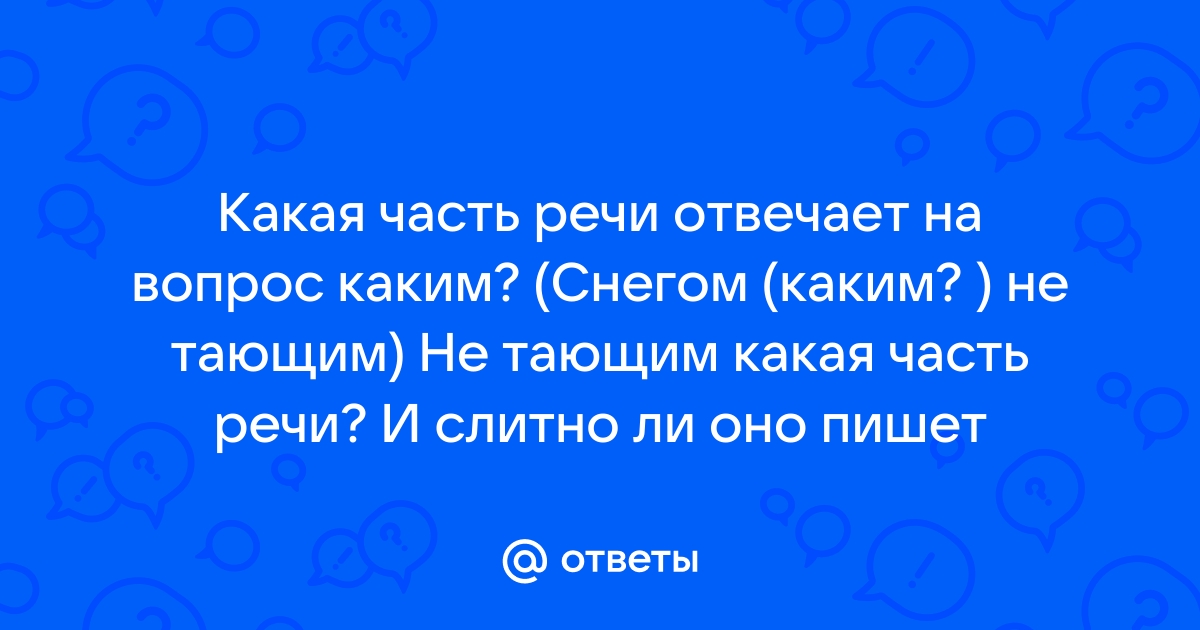 Какая часть речи отвечает на вопрос каким? (Снегом (каким? ) не тающим) Не тающим какая часть речи? И слитно ли оно пишет

@ ответы